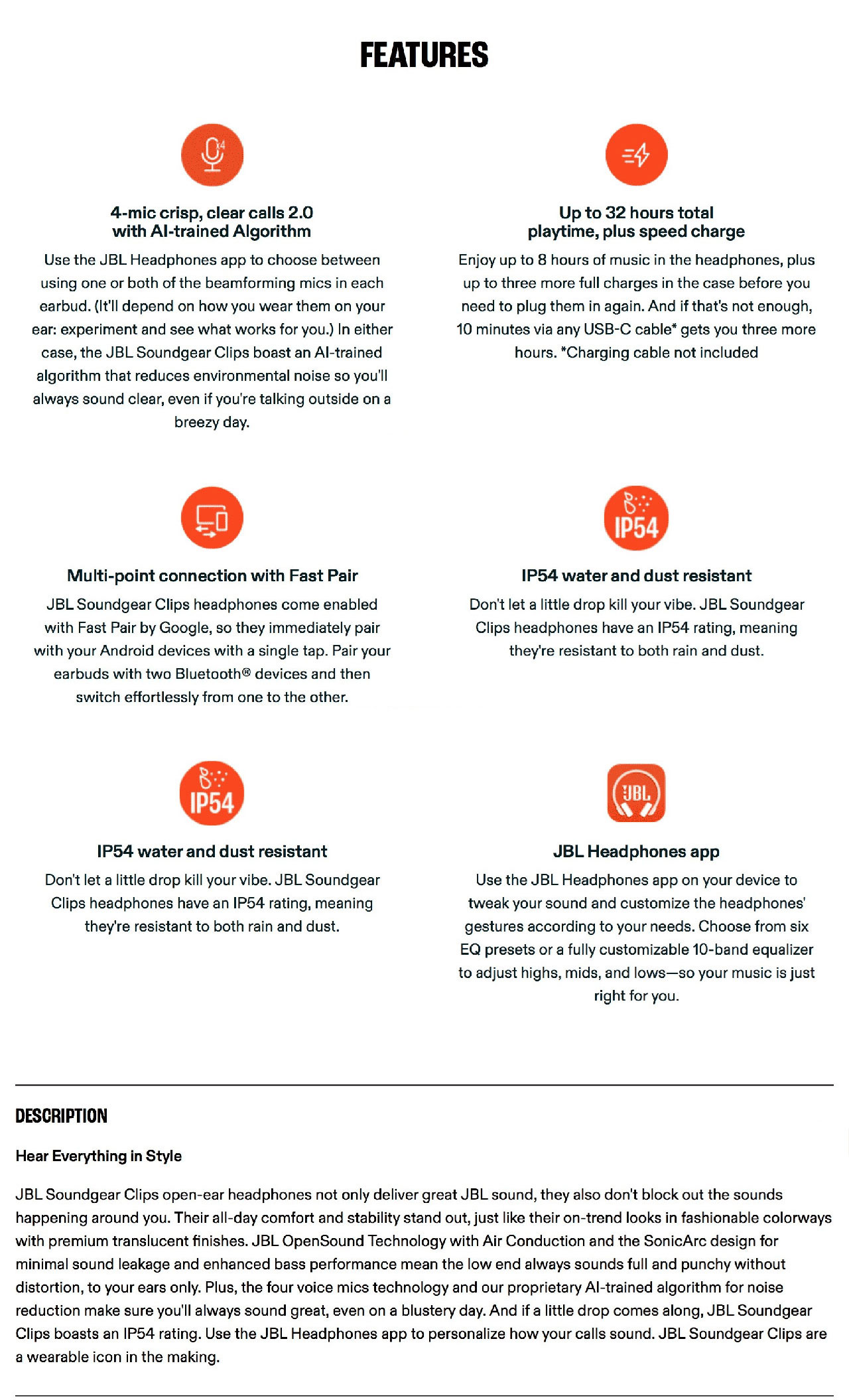 FEATURES

x4

4-mic crisp, clear calls 2.0 with AI-trained Algorithm

Use the JBL Headphones app to choose between using one or both of the beamforming mics in each earbud. (It'll depend on how you wear them on your ear: experiment and see what works for you.) In either case, the JBL Soundgear Clips boast an AI-trained algorithm that reduces environmental noise so you'll always sound clear, even if you're talking outside on a breezy day.

Up to 32 hours total playtime, plus speed charge

Enjoy up to 8 hours of music in the headphones, plus up to three more full charges in the case before you need to plug them in again. And if that's not enough, 10 minutes via any USB-C cable* gets you three more hours. *Charging cable not included

Multi-point connection with Fast Pair

JBL Soundgear Clips headphones come enabled with Fast Pair by Google, so they immediately pair with your Android devices with a single tap. Pair your earbuds with two Bluetooth® devices and then switch effortlessly from one to the other.

IP54

IP54 water and dust resistant

Don't let a little drop kill your vibe. JBL Soundgear Clips headphones have an IP54 rating, meaning they're resistant to both rain and dust.

IP54

IP54 water and dust resistant

Don't let a little drop kill your vibe. JBL Soundgear Clips headphones have an IP54 rating, meaning they're resistant to both rain and dust.

JBL

JBL Headphones app

Use the JBL Headphones app on your device to tweak your sound and customize the headphones' gestures according to your needs. Choose from six EQ presets or a fully customizable 10-band equalizer to adjust highs, mids, and lows—so your music is just right for you.

DESCRIPTION

Hear Everything in Style

JBL Soundgear Clips open-ear headphones not only deliver great JBL sound, they also don't block out the sounds happening around you. Their all-day comfort and stability stand out, just like their on-trend looks in fashionable colorways with premium translucent finishes. JBL OpenSound Technology with Air Conduction and the SonicArc design for minimal sound leakage and enhanced bass performance mean the low end always sounds full and punchy without distortion, to your ears only. Plus, the four voice mics technology and our proprietary AI-trained algorithm for noise reduction make sure you'll always sound great, even on a blustery day. And if a little drop comes along, JBL Soundgear Clips boasts an IP54 rating. Use the JBL Headphones app to personalize how your calls sound. JBL Soundgear Clips are a wearable icon in the making.